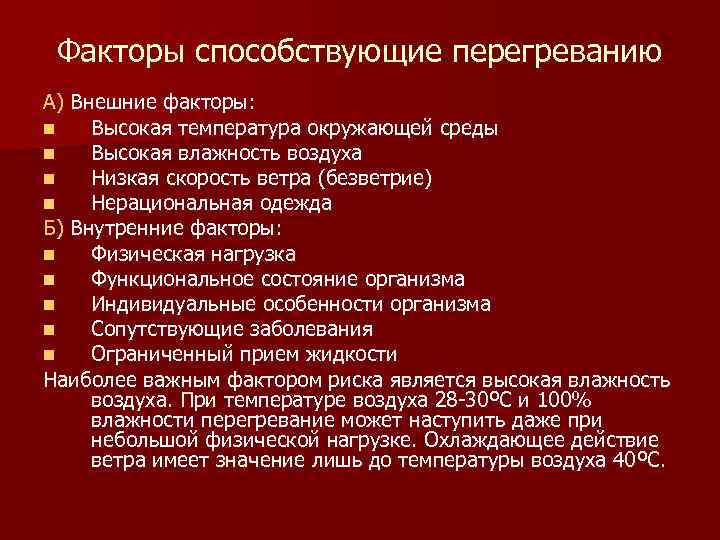 Факторы способствующие перегреванию

А) Внешние факторы:
- Высокая температура окружающей среды
- Высокая влажность воздуха
- Низкая скорость ветра (безветрие)
- Нерациональная одежда

Б) Внутренние факторы:
- Физическая нагрузка
- Функциональное состояние организма
- Индивидуальные особенности организма
- Сопутствующие заболевания
- Ограниченный прием жидкости

Наиболее важным фактором риска является высокая влажность воздуха. При температуре воздуха 28-30ºС и 100% влажности перегревание может наступить даже при небольшой физической нагрузке. Охлаждающее действие ветра имеет значение лишь до температуры воздуха 40ºС.